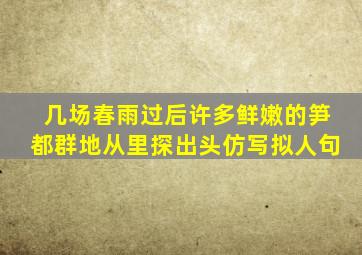 几场春雨过后许多鲜嫩的笋都群地从里探出头仿写拟人句